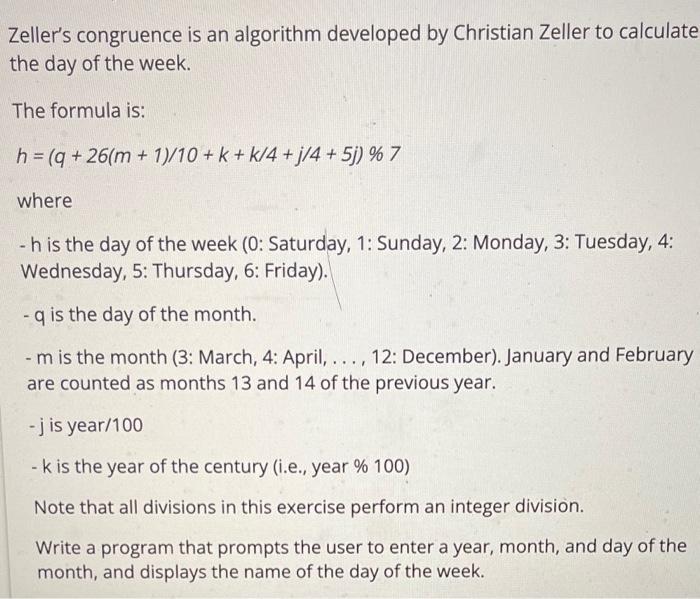 Zeller's congruence is an algorithm developed by Christian Zeller to calculate the day of the week.

The formula is:

$h = (q + 26(m + 1)/10 + k + k/4 + j/4 + 5j) \% 7$

where

- h is the day of the week (0: Saturday, 1: Sunday, 2: Monday, 3: Tuesday, 4: Wednesday, 5: Thursday, 6: Friday).

- q is the day of the month.

- m is the month (3: March, 4: April, . . . , 12: December). January and February are counted as months 13 and 14 of the previous year.

- j is year/100

- k is the year of the century (i.e., year % 100)

Note that all divisions in this exercise perform an integer division.

Write a program that prompts the user to enter a year, month, and day of the month, and displays the name of the day of the week.